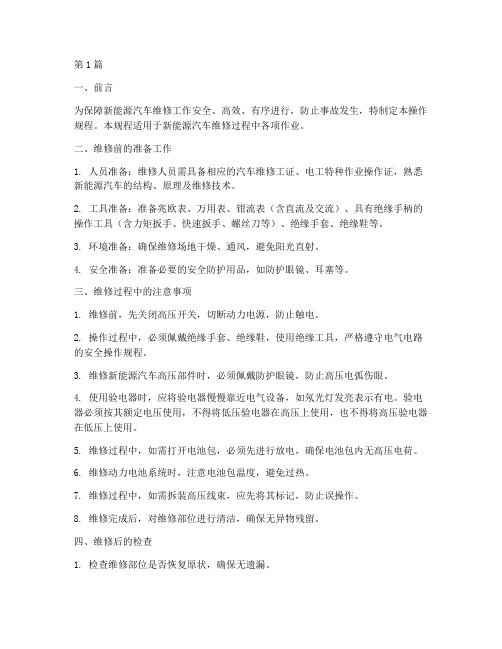 第1篇

一、前言

为保障新能源汽车维修工作安全、高效、有序进行，防止事故发生，特制定本操作规程。本规程适用于新能源汽车维修过程中各项作业。

二、维修前的准备工作

1. 人员准备：维修人员需具备相应的汽车维修工证、电工特种作业操作证，熟悉新能源汽车的结构、原理及维修技术。

2. 工具准备：准备兆欧表、万用表、钳流表（含直流及交流）、具有绝缘手柄的操作工具（含力矩扳手、快速扳手、螺丝刀等）、绝缘手套、绝缘鞋等。

3. 环境准备：确保维修场地干燥、通风，避免阳光直射。

4. 安全准备：准备必要的安全防护用品，如防护眼镜、耳塞等。

三、维修过程中的注意事项

1. 维修前，先关闭高压开关，切断动力电源，防止触电。

2. 操作过程中，必须佩戴绝缘手套、绝缘鞋，使用绝缘工具，严格遵守电气电路的安全操作规程。

3. 维修新能源汽车高压部件时，必须佩戴防护眼镜，防止高压电弧伤眼。

4. 使用验电器时，应将验电器慢慢靠近电气设备，如氖光灯发亮表示有电。验电器必须按其额定电压使用，不得将低压验电器在高压上使用，也不得将高压验电器在低压上使用。

5. 维修过程中，如需打开电池包，必须先进行放电，确保电池包内无高压电荷。

6. 维修动力电池系统时，注意电池包温度，避免过热。

7. 维修过程中，如需拆装高压线束，应先将其标记，防止误操作。

8. 维修完成后，对维修部位进行清洁，确保无异物残留。

四、维修后的检查

1. 检查维修部位是否恢复原状，确保无遗漏。